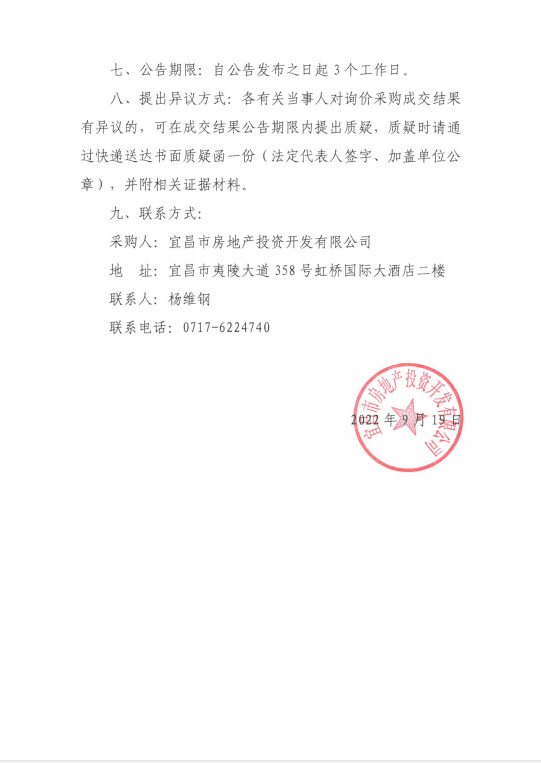 七、公告期限：自公告发布之日起 3 个工作日。

八、提出异议方式：各有关当事人对询价采购成交结果有异议的，可在成交结果公告期限内提出质疑，质疑时请通过快递送达书面质疑函一份（法定代表人签字、加盖单位公章），并附相关证据材料。

九、联系方式：

采购人：宜昌市房地产投资开发有限公司

地　址：宜昌市夷陵大道 358 号虹桥国际大酒店二楼

联系人：杨维钢

联系电话：0717-6224740

宜昌市房地产投资开发有限公司

2022 年 9 月 19 日